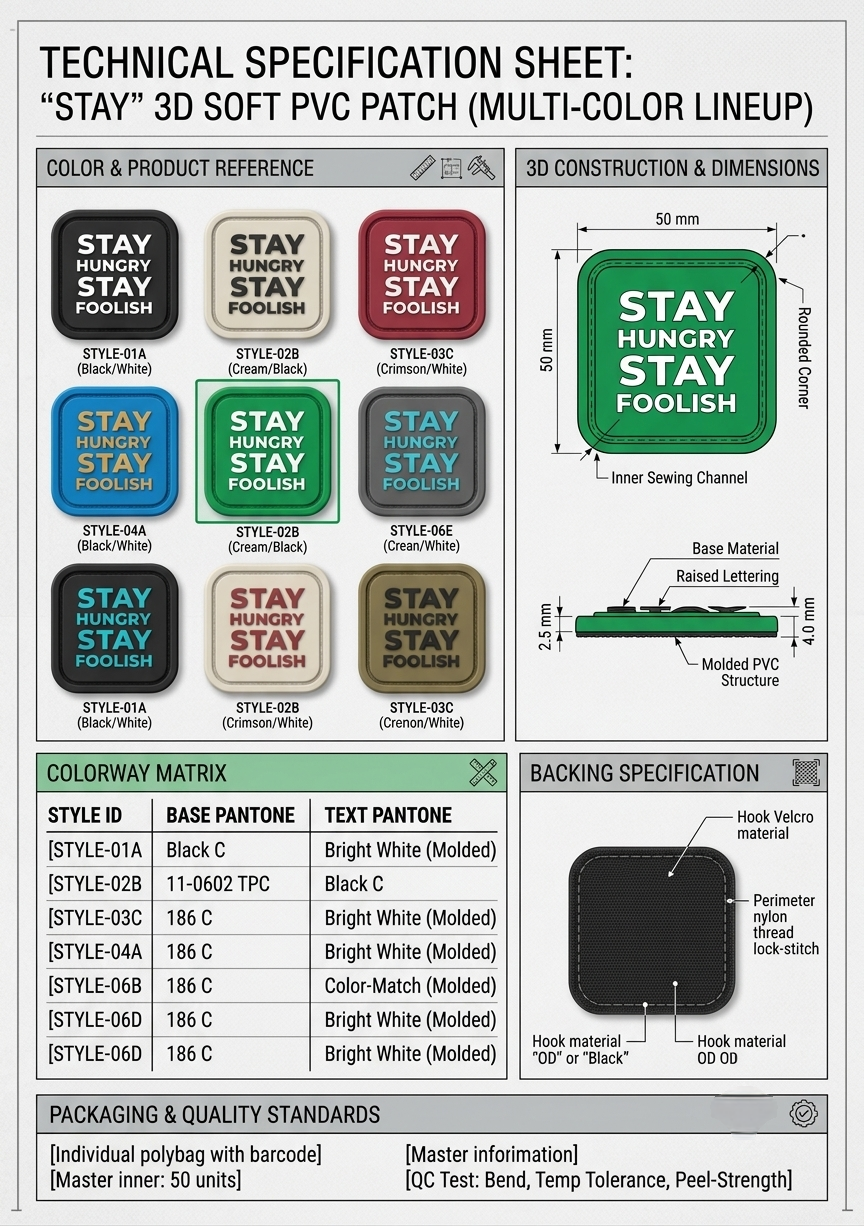 TECHNICAL SPECIFICATION SHEET:
"STAY" 3D SOFT PVC PATCH (MULTI-COLOR LINEUP)

COLOR & PRODUCT REFERENCE

STAY HUNGRY STAY FOOLISH
STYLE-01A
(Black/White)

STAY HUNGRY STAY FOOLISH
STYLE-02B
(Cream/Black)

STAY HUNGRY STAY FOOLISH
STYLE-03C
(Crimson/White)

STAY HUNGRY STAY FOOLISH
STYLE-04A
(Black/White)

STAY HUNGRY STAY FOOLISH
STYLE-02B
(Cream/Black)

STAY HUNGRY STAY FOOLISH
STYLE-06E
(Crean/White)

STAY HUNGRY STAY FOOLISH
STYLE-01A
(Black/White)

STAY HUNGRY STAY FOOLISH
STYLE-02B
(Crimson/White)

STAY HUNGRY STAY FOOLISH
STYLE-03C
(Crenon/White)

3D CONSTRUCTION & DIMENSIONS

50 mm
50 mm
STAY HUNGRY STAY FOOLISH
Rounded Corner
Inner Sewing Channel

Base Material
Raised Lettering
2.5 mm
4.0 mm
Molded PVC Structure

COLORWAY MATRIX

| STYLE ID | BASE PANTONE | TEXT PANTONE |
|---|---|---|
| [STYLE-01A | Black C | Bright White (Molded) |
| [STYLE-02B | 11-0602 TPC | Black C |
| [STYLE-03C | 186 C | Bright White (Molded) |
| [STYLE-04A | 186 C | Bright White (Molded) |
| [STYLE-06B | 186 C | Color-Match (Molded) |
| [STYLE-06D | 186 C | Bright White (Molded) |
| [STYLE-06D | 186 C | Bright White (Molded) |

BACKING SPECIFICATION

Hook Velcro material
Perimeter nylon thread lock-stitch
Hook material "OD" or "Black"
Hook material OD OD

PACKAGING & QUALITY STANDARDS

[Individual polybag with barcode]
[Master inner: 50 units]
[Master inforimation]
[QC Test: Bend, Temp Tolerance, Peel-Strength]